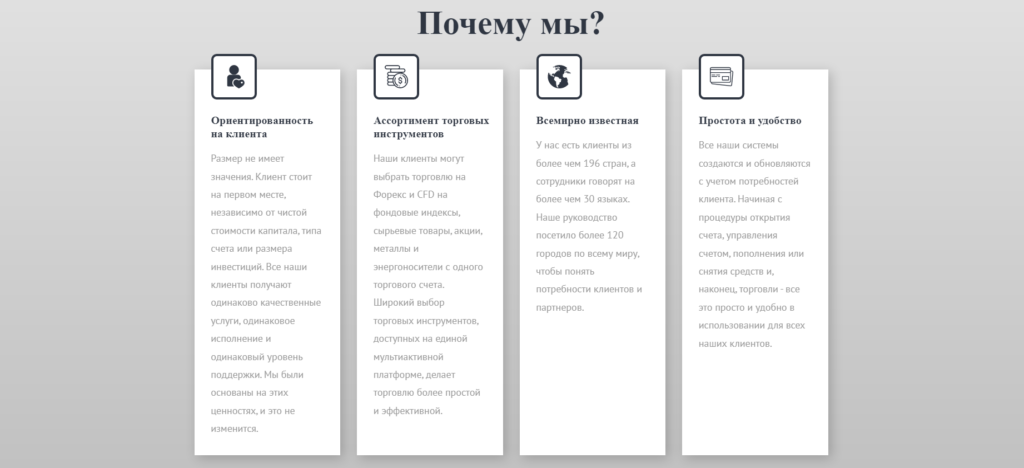 Почему мы?

Ориентированность на клиента

Размер не имеет значения. Клиент стоит на первом месте, независимо от чистой стоимости капитала, типа счета или размера инвестиций. Все наши клиенты получают одинаково качественные услуги, одинаковое исполнение и одинаковый уровень поддержки. Мы были основаны на этих ценностях, и это не изменится.

Ассортимент торговых инструментов

Наши клиенты могут выбрать торговлю на Форекс и CFD на фондовые индексы, сырьевые товары, акции, металлы и энергоносители с одного торгового счета. Широкий выбор торговых инструментов, доступных на единой мультиактивной платформе, делает торговлю более простой и эффективной.

Всемирно известная

У нас есть клиенты из более чем 196 стран, а сотрудники говорят на более чем 30 языках. Наше руководство посетило более 120 городов по всему миру, чтобы понять потребности клиентов и партнеров.

Простота и удобство

Все наши системы создаются и обновляются с учетом потребностей клиента. Начиная с процедуры открытия счета, управления счетом, пополнения или снятия средств и, наконец, торговли - все это просто и удобно в использовании для всех наших клиентов.